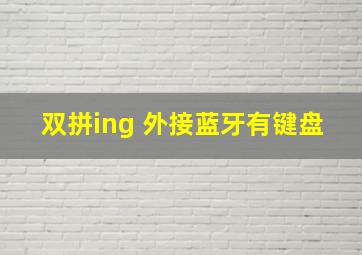 双拼ing 外接蓝牙有键盘